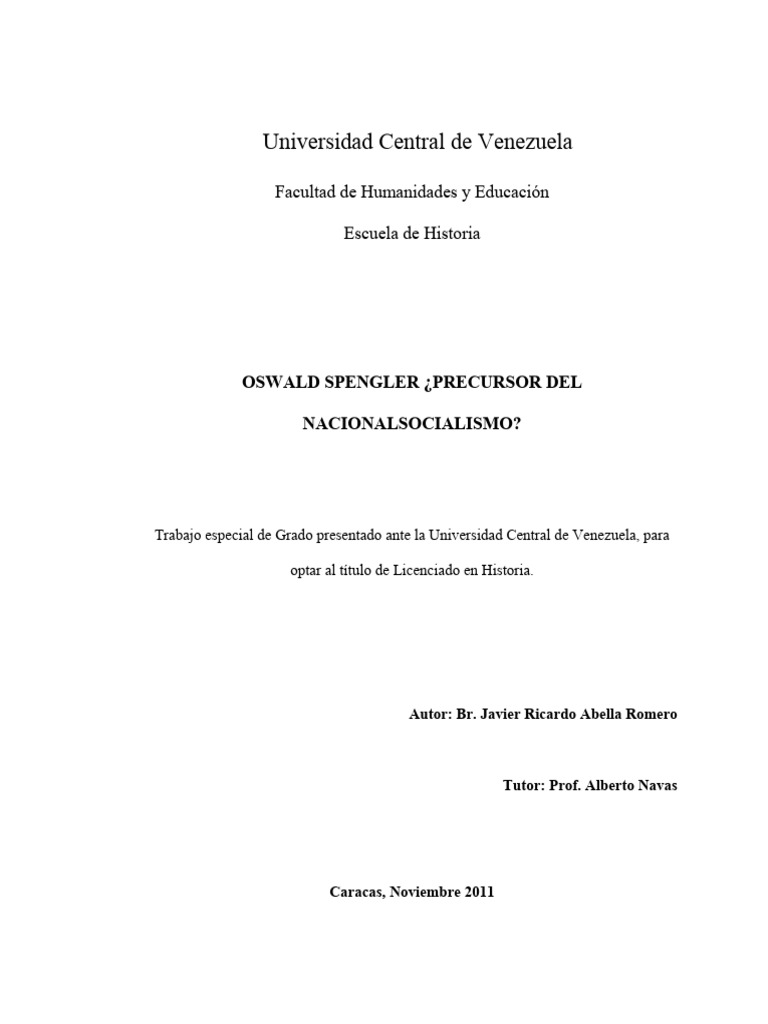 Universidad Central de Venezuela

Facultad de Humanidades y Educación

Escuela de Historia

OSWALD SPENGLER ¿PRECURSOR DEL NACIONALSOCIALISMO?

Trabajo especial de Grado presentado ante la Universidad Central de Venezuela, para optar al título de Licenciado en Historia.

Autor: Br. Javier Ricardo Abella Romero

Tutor: Prof. Alberto Navas

Caracas, Noviembre 2011